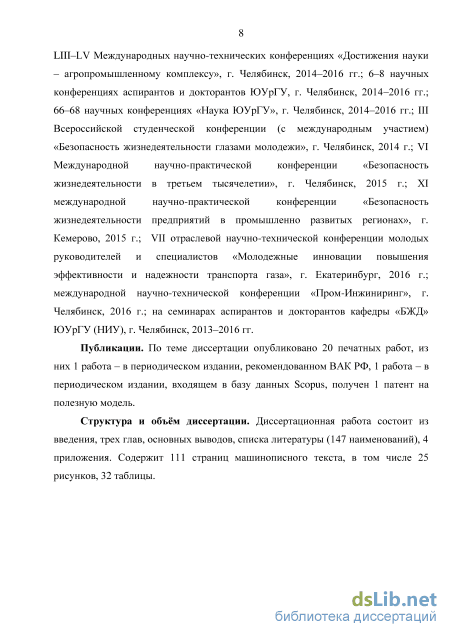 8

LIII–LV Международных научно-технических конференциях «Достижения науки – агропромышленному комплексу», г. Челябинск, 2014–2016 гг.; 6–8 научных конференциях аспирантов и докторантов ЮУрГУ, г. Челябинск, 2014–2016 гг.; 66–68 научных конференциях «Наука ЮУрГУ», г. Челябинск, 2014–2016 гг.; III Всероссийской студенческой конференции (с международным участием) «Безопасность жизнедеятельности глазами молодежи», г. Челябинск, 2014 г.; VI Международной научно-практической конференции «Безопасность жизнедеятельности в третьем тысячелетии», г. Челябинск, 2015 г.; XI международной научно-практической конференции «Безопасность жизнедеятельности предприятий в промышленно развитых регионах», г. Кемерово, 2015 г.; VII отраслевой научно-технической конференции молодых руководителей и специалистов «Молодежные инновации повышения эффективности и надежности транспорта газа», г. Екатеринбург, 2016 г.; международной научно-технической конференции «Пром-Инжиниринг», г. Челябинск, 2016 г.; на семинарах аспирантов и докторантов кафедры «БЖД» ЮУрГУ (НИУ), г. Челябинск, 2013–2016 гг.

Публикации. По теме диссертации опубликовано 20 печатных работ, из них 1 работа – в периодическом издании, рекомендованном ВАК РФ, 1 работа – в периодическом издании, входящем в базу данных Scopus, получен 1 патент на полезную модель.

Структура и объём диссертации. Диссертационная работа состоит из введения, трех глав, основных выводов, списка литературы (147 наименований), 4 приложения. Содержит 111 страниц машинописного текста, в том числе 25 рисунков, 32 таблицы.

dsLib.net
библиотека диссертаций